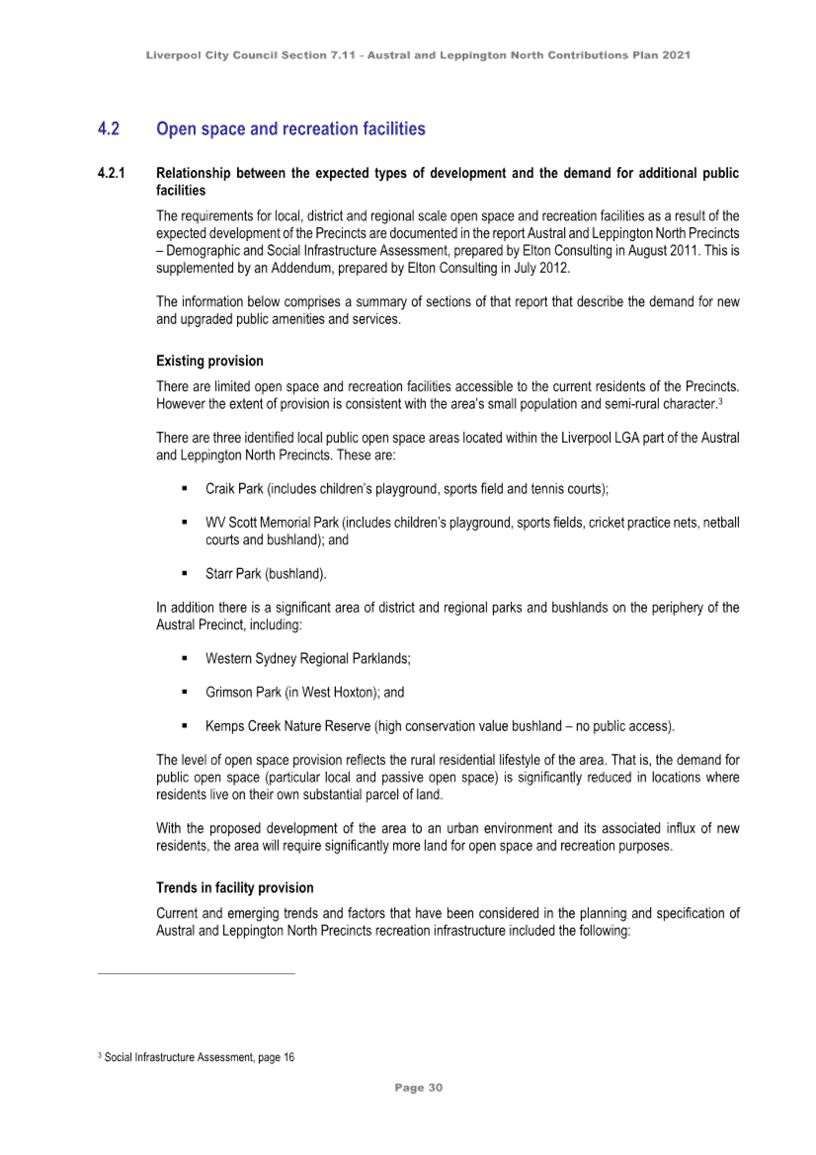 Liverpool City Council Section 7.11 - Austral and Leppington North Contributions Plan 2021

4.2 Open space and recreation facilities

4.2.1 Relationship between the expected types of development and the demand for additional public facilities

The requirements for local, district and regional scale open space and recreation facilities as a result of the expected development of the Precincts are documented in the report Austral and Leppington North Precincts – Demographic and Social Infrastructure Assessment, prepared by Elton Consulting in August 2011. This is supplemented by an Addendum, prepared by Elton Consulting in July 2012.

The information below comprises a summary of sections of that report that describe the demand for new and upgraded public amenities and services.

Existing provision

There are limited open space and recreation facilities accessible to the current residents of the Precincts. However the extent of provision is consistent with the area's small population and semi-rural character.$^3$

There are three identified local public open space areas located within the Liverpool LGA part of the Austral and Leppington North Precincts. These are:

▪ Craik Park (includes children's playground, sports field and tennis courts);

▪ WV Scott Memorial Park (includes children's playground, sports fields, cricket practice nets, netball courts and bushland); and

▪ Starr Park (bushland).

In addition there is a significant area of district and regional parks and bushlands on the periphery of the Austral Precinct, including:

▪ Western Sydney Regional Parklands;

▪ Grimson Park (in West Hoxton); and

▪ Kemps Creek Nature Reserve (high conservation value bushland – no public access).

The level of open space provision reflects the rural residential lifestyle of the area. That is, the demand for public open space (particular local and passive open space) is significantly reduced in locations where residents live on their own substantial parcel of land.

With the proposed development of the area to an urban environment and its associated influx of new residents, the area will require significantly more land for open space and recreation purposes.

Trends in facility provision

Current and emerging trends and factors that have been considered in the planning and specification of Austral and Leppington North Precincts recreation infrastructure included the following:

$^3$ Social Infrastructure Assessment, page 16

Page 30